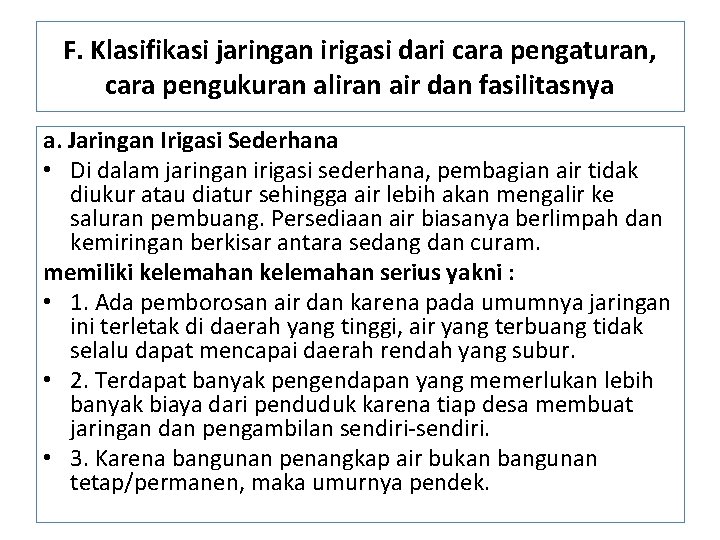 F. Klasifikasi jaringan irigasi dari cara pengaturan, cara pengukuran aliran air dan fasilitasnya

a. Jaringan Irigasi Sederhana

• Di dalam jaringan irigasi sederhana, pembagian air tidak diukur atau diatur sehingga air lebih akan mengalir ke saluran pembuang. Persediaan air biasanya berlimpah dan kemiringan berkisar antara sedang dan curam.

memiliki kelemahan kelemahan serius yakni :

• 1. Ada pemborosan air dan karena pada umumnya jaringan ini terletak di daerah yang tinggi, air yang terbuang tidak selalu dapat mencapai daerah rendah yang subur.
• 2. Terdapat banyak pengendapan yang memerlukan lebih banyak biaya dari penduduk karena tiap desa membuat jaringan dan pengambilan sendiri-sendiri.
• 3. Karena bangunan penangkap air bukan bangunan tetap/permanen, maka umurnya pendek.